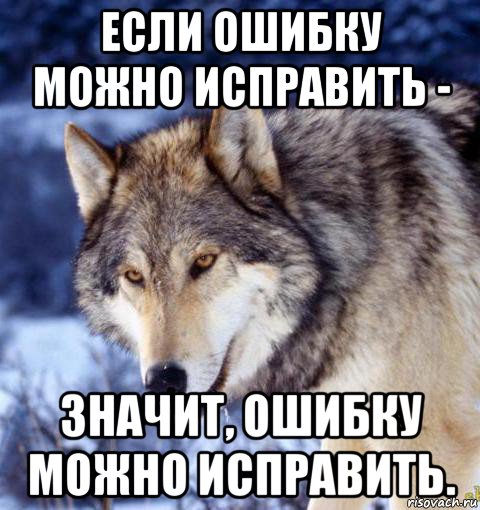 ЕСЛИ ОШИБКУ МОЖНО ИСПРАВИТЬ -

ЗНАЧИТ, ОШИБКУ МОЖНО ИСПРАВИТЬ.

risovach.ru